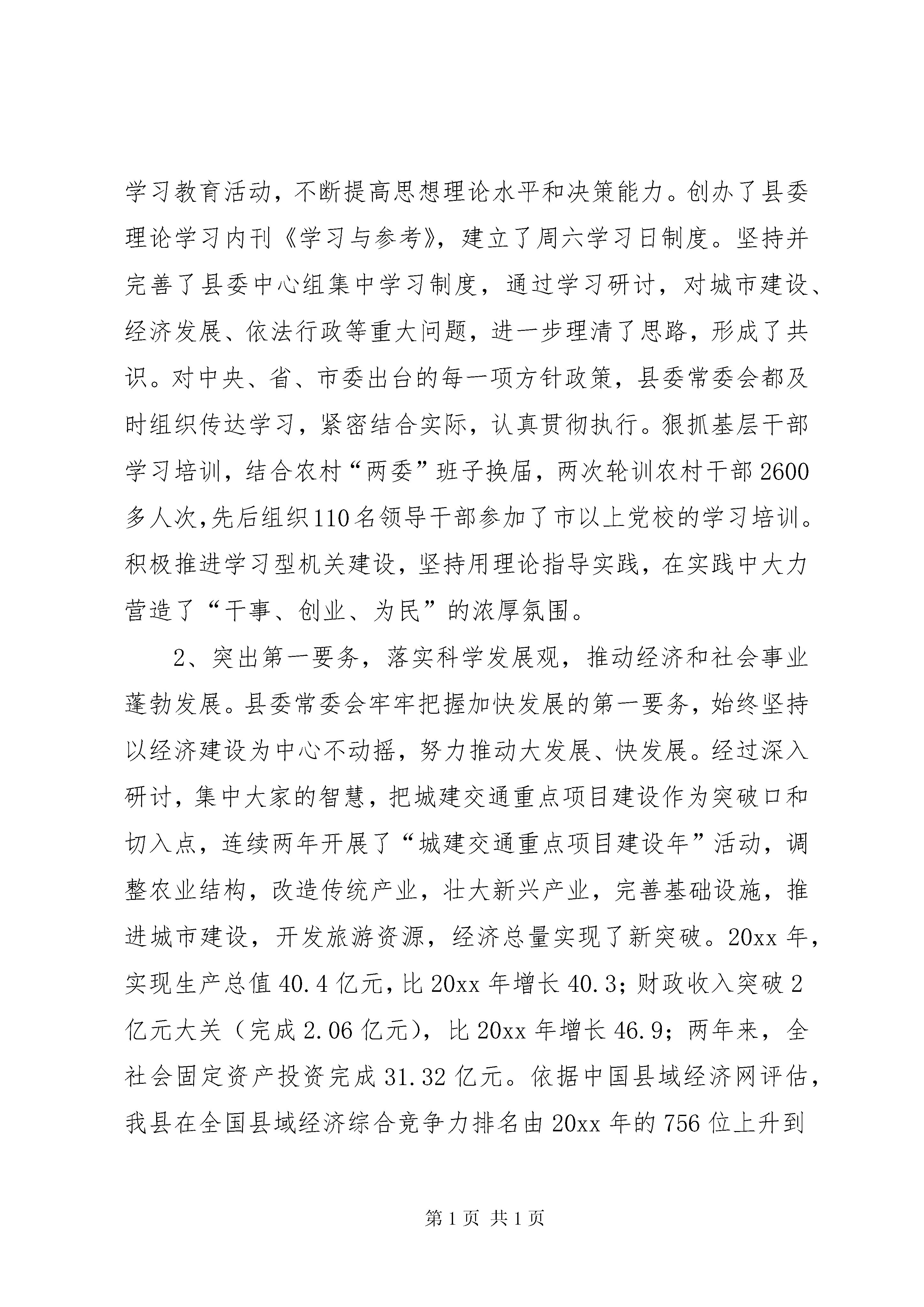 学习教育活动，不断提高思想理论水平和决策能力。创办了县委理论学习内刊《学习与参考》，建立了周六学习日制度。坚持并完善了县委中心组集中学习制度，通过学习研讨，对城市建设、经济发展、依法行政等重大问题，进一步理清了思路，形成了共识。对中央、省、市委出台的每一项方针政策，县委常委会都及时组织传达学习，紧密结合实际，认真贯彻执行。狠抓基层干部学习培训，结合农村“两委”班子换届，两次轮训农村干部2600多人次,先后组织110名领导干部参加了市以上党校的学习培训。积极推进学习型机关建设，坚持用理论指导实践，在实践中大力营造了“干事、创业、为民”的浓厚氛围。

2、突出第一要务，落实科学发展观，推动经济和社会事业蓬勃发展。县委常委会牢牢把握加快发展的第一要务，始终坚持以经济建设为中心不动摇，努力推动大发展、快发展。经过深入研讨，集中大家的智慧，把城建交通重点项目建设作为突破口和切入点，连续两年开展了“城建交通重点项目建设年”活动，调整农业结构，改造传统产业，壮大新兴产业，完善基础设施，推进城市建设，开发旅游资源，经济总量实现了新突破。20xx年，实现生产总值40.4亿元，比20xx年增长40.3；财政收入突破2亿元大关（完成2.06亿元），比20xx年增长46.9；两年来，全社会固定资产投资完成31.32亿元。依据中国县域经济网评估，我县在全国县域经济综合竞争力排名由20xx年的756位上升到

第1页 共1页